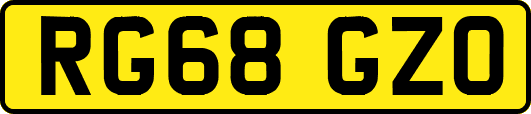 RG68 GZO